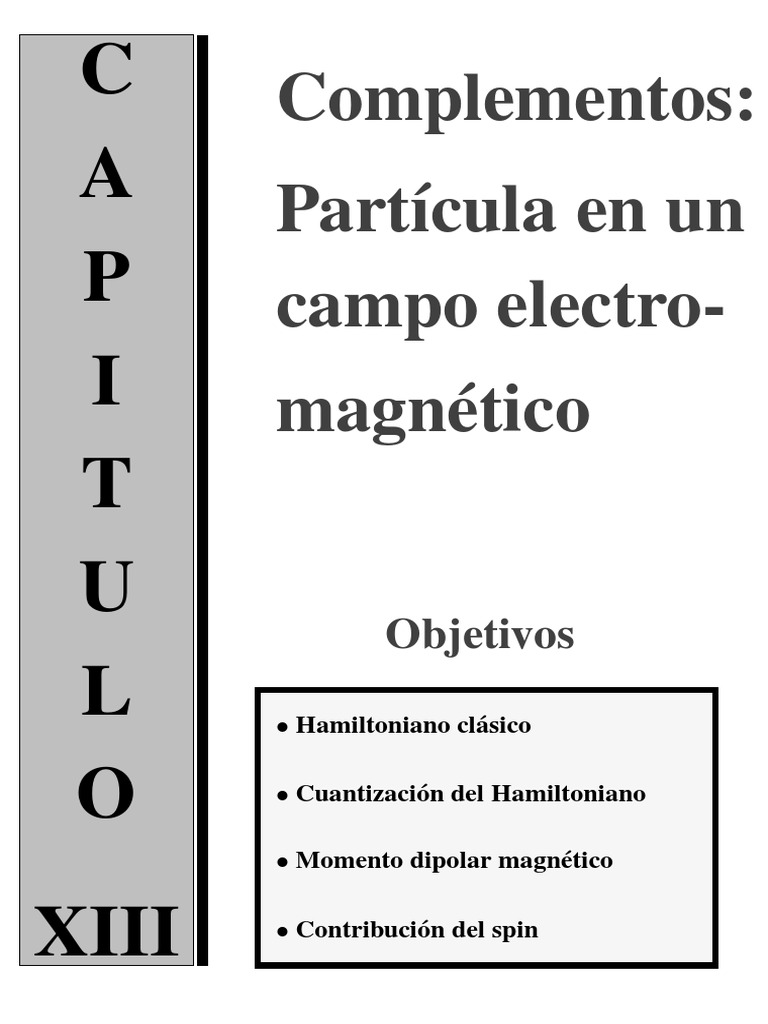 C
A
P
I
T
U
L
O
XIII

Complementos: Partícula en un campo electromagnético

Objetivos

• Hamiltoniano clásico

• Cuantización del Hamiltoniano

• Momento dipolar magnético

• Contribución del spin